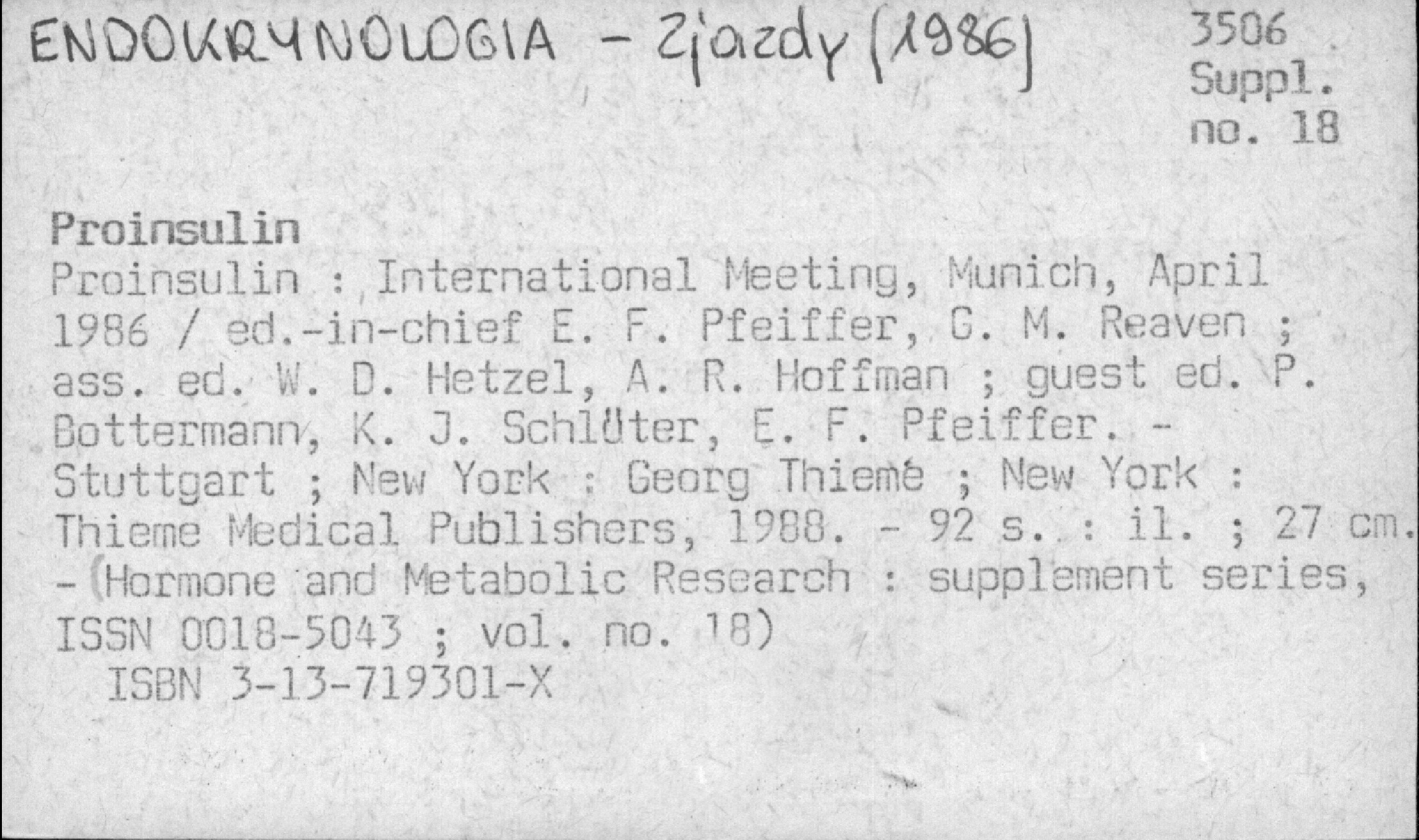 ENDOKRYNOLOGIA - Zjazdy (1986)

3506
Suppl.
no. 18

Proinsulin
Proinsulin : International Meeting, Munich, April 1986 / ed.-in-chief E. F. Pfeiffer, G. M. Reaven ; ass. ed. W. D. Hetzel, A. R. Hoffman ; guest ed. P. Bottermann, K. J. Schlüter, E. F. Pfeiffer. - Stuttgart ; New York : Georg Thieme ; New York : Thieme Medical Publishers, 1988. - 92 s. : il. ; 27 cm. - (Hormone and Metabolic Research : supplement series, ISSN 0018-5043 ; vol. no. 18)
ISBN 3-13-719301-X